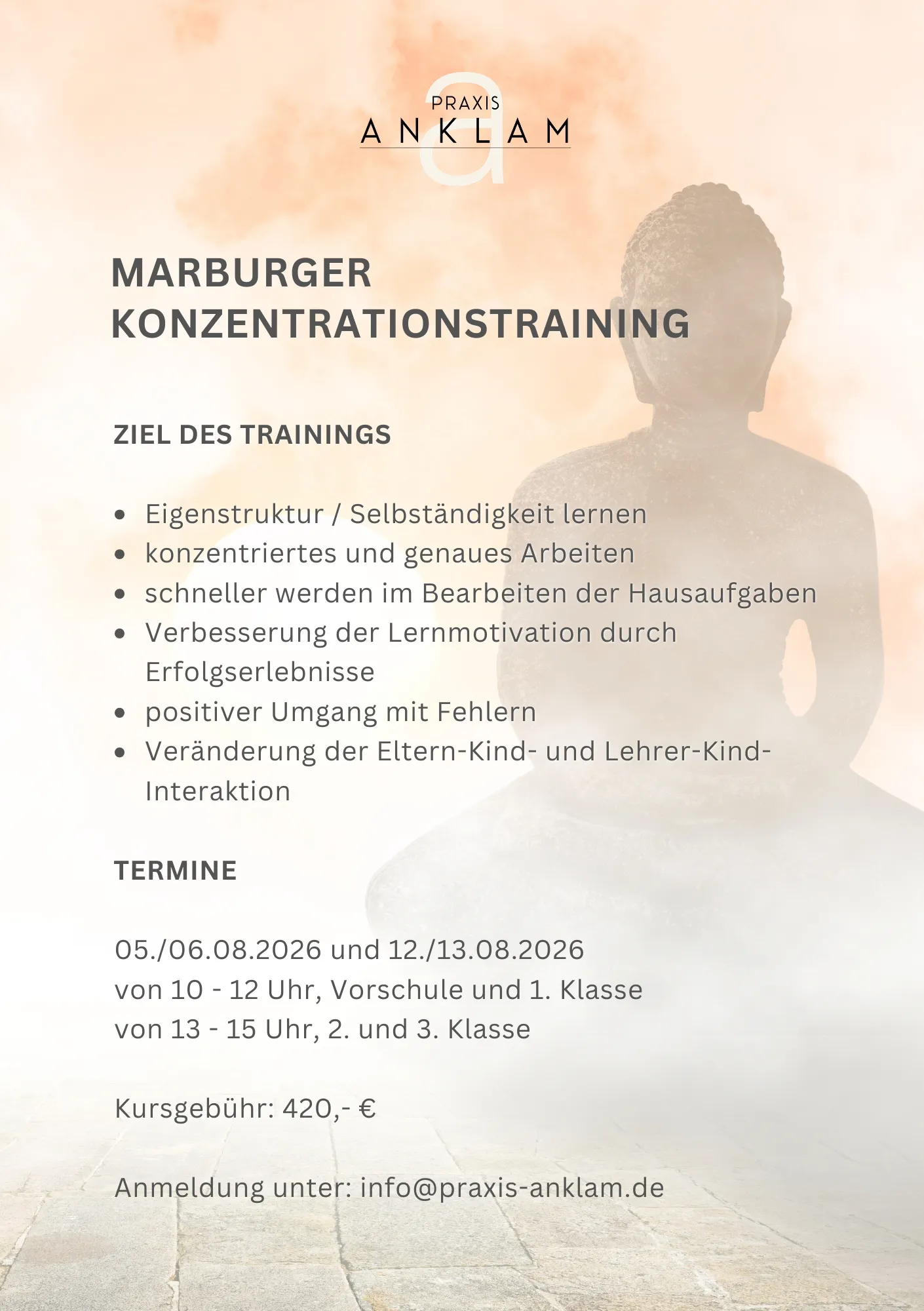 PRAXIS
ANKLAM

MARBURGER KONZENTRATIONSTRAINING

ZIEL DES TRAININGS

• Eigenstruktur / Selbständigkeit lernen
• konzentriertes und genaues Arbeiten
• schneller werden im Bearbeiten der Hausaufgaben
• Verbesserung der Lernmotivation durch Erfolgserlebnisse
• positiver Umgang mit Fehlern
• Veränderung der Eltern-Kind- und Lehrer-Kind-Interaktion

TERMINE

05./06.08.2026 und 12./13.08.2026
von 10 - 12 Uhr, Vorschule und 1. Klasse
von 13 - 15 Uhr, 2. und 3. Klasse

Kursgebühr: 420,- €

Anmeldung unter: info@praxis-anklam.de